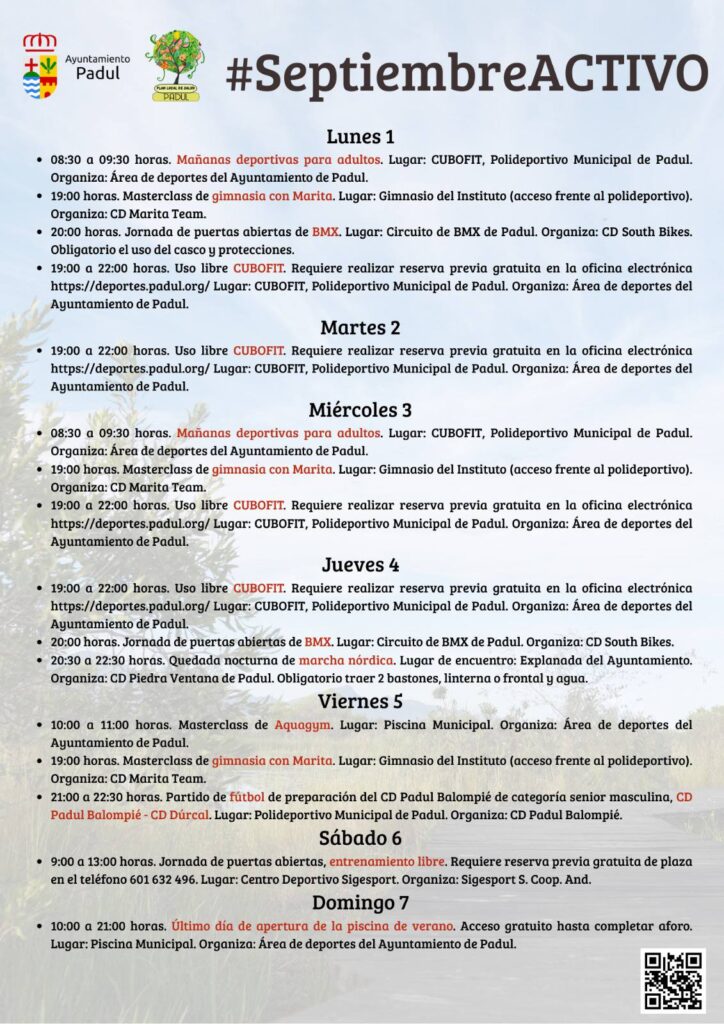 Ayuntamiento Padul

PLAN LOCAL DE SALUD PADUL

#SeptiembreACTIVO

Lunes 1

- 08:30 a 09:30 horas. Mañanas deportivas para adultos. Lugar: CUBOFIT, Polideportivo Municipal de Padul. Organiza: Área de deportes del Ayuntamiento de Padul.
- 19:00 horas. Masterclass de gimnasia con Marita. Lugar: Gimnasio del Instituto (acceso frente al polideportivo). Organiza: CD Marita Team.
- 20:00 horas. Jornada de puertas abiertas de BMX. Lugar: Circuito de BMX de Padul. Organiza: CD South Bikes. Obligatorio el uso del casco y protecciones.
- 19:00 a 22:00 horas. Uso libre CUBOFIT. Requiere realizar reserva previa gratuita en la oficina electrónica https://deportes.padul.org/ Lugar: CUBOFIT, Polideportivo Municipal de Padul. Organiza: Área de deportes del Ayuntamiento de Padul.

Martes 2

- 19:00 a 22:00 horas. Uso libre CUBOFIT. Requiere realizar reserva previa gratuita en la oficina electrónica https://deportes.padul.org/ Lugar: CUBOFIT, Polideportivo Municipal de Padul. Organiza: Área de deportes del Ayuntamiento de Padul.

Miércoles 3

- 08:30 a 09:30 horas. Mañanas deportivas para adultos. Lugar: CUBOFIT, Polideportivo Municipal de Padul. Organiza: Área de deportes del Ayuntamiento de Padul.
- 19:00 horas. Masterclass de gimnasia con Marita. Lugar: Gimnasio del Instituto (acceso frente al polideportivo). Organiza: CD Marita Team.
- 19:00 a 22:00 horas. Uso libre CUBOFIT. Requiere realizar reserva previa gratuita en la oficina electrónica https://deportes.padul.org/ Lugar: CUBOFIT, Polideportivo Municipal de Padul. Organiza: Área de deportes del Ayuntamiento de Padul.

Jueves 4

- 19:00 a 22:00 horas. Uso libre CUBOFIT. Requiere realizar reserva previa gratuita en la oficina electrónica https://deportes.padul.org/ Lugar: CUBOFIT, Polideportivo Municipal de Padul. Organiza: Área de deportes del Ayuntamiento de Padul.
- 20:00 horas. Jornada de puertas abiertas de BMX. Lugar: Circuito de BMX de Padul. Organiza: CD South Bikes.
- 20:30 a 22:30 horas. Quedada nocturna de marcha nórdica. Lugar de encuentro: Explanada del Ayuntamiento. Organiza: CD Piedra Ventana de Padul. Obligatorio traer 2 bastones, linterna o frontal y agua.

Viernes 5

- 10:00 a 11:00 horas. Masterclass de Aquagym. Lugar: Piscina Municipal. Organiza: Área de deportes del Ayuntamiento de Padul.
- 19:00 horas. Masterclass de gimnasia con Marita. Lugar: Gimnasio del Instituto (acceso frente al polideportivo). Organiza: CD Marita Team.
- 21:00 a 22:30 horas. Partido de fútbol de preparación del CD Padul Balompié de categoría senior masculina, CD Padul Balompié - CD Dúrcal. Lugar: Polideportivo Municipal de Padul. Organiza: CD Padul Balompié.

Sábado 6

- 9:00 a 13:00 horas. Jornada de puertas abiertas, entrenamiento libre. Requiere reserva previa gratuita de plaza en el teléfono 601 632 496. Lugar: Centro Deportivo Sigesport. Organiza: Sigesport S. Coop. And.

Domingo 7

- 10:00 a 21:00 horas. Último día de apertura de la piscina de verano. Acceso gratuito hasta completar aforo. Lugar: Piscina Municipal. Organiza: Área de deportes del Ayuntamiento de Padul.